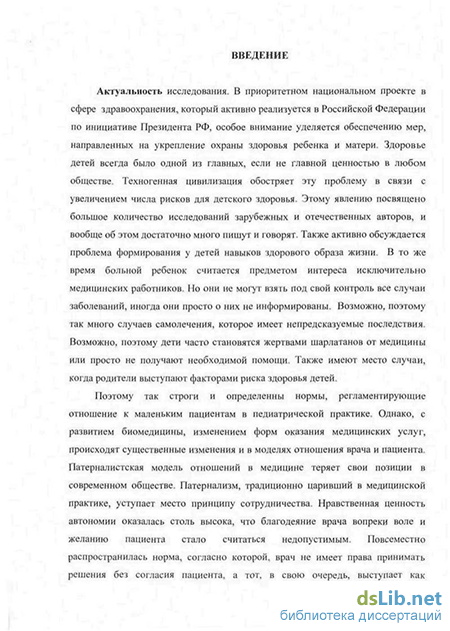 ВВЕДЕНИЕ

Актуальность исследования. В приоритетном национальном проекте в сфере здравоохранения, который активно реализуется в Российской Федерации по инициативе Президента РФ, особое внимание уделяется обеспечению мер, направленных на укрепление охраны здоровья ребенка и матери. Здоровье детей всегда было одной из главных, если не главной ценностью в любом обществе. Техногенная цивилизация обостряет эту проблему в связи с увеличением числа рисков для детского здоровья. Этому явлению посвящено большое количество исследований зарубежных и отечественных авторов, и вообще об этом достаточно много пишут и говорят. Также активно обсуждается проблема формирования у детей навыков здорового образа жизни. В то же время больной ребенок считается предметом интереса исключительно медицинских работников. Но они не могут взять под свой контроль все случаи заболеваний, иногда они просто о них не информированы. Возможно, поэтому так много случаев самолечения, которое имеет непредсказуемые последствия. Возможно, поэтому дети часто становятся жертвами шарлатанов от медицины или просто не получают необходимой помощи. Также имеют место случаи, когда родители выступают факторами риска здоровья детей.

Поэтому так строги и определенны нормы, регламентирующие отношение к маленьким пациентам в педиатрической практике. Однако, с развитием биомедицины, изменением форм оказания медицинских услуг, происходят существенные изменения и в моделях отношения врача и пациента. Патерналистская модель отношений в медицине теряет свои позиции в современном обществе. Патернализм, традиционно царивший в медицинской практике, уступает место принципу сотрудничества. Нравственная ценность автономии оказалась столь высока, что благодеяние врача вопреки воле и желанию пациента стало считаться недопустимым. Повсеместно распространилась норма, согласно которой, врач не имеет права принимать решения без согласия пациента, а тот, в свою очередь, выступает как

dsLib.net
библиотека диссертаций